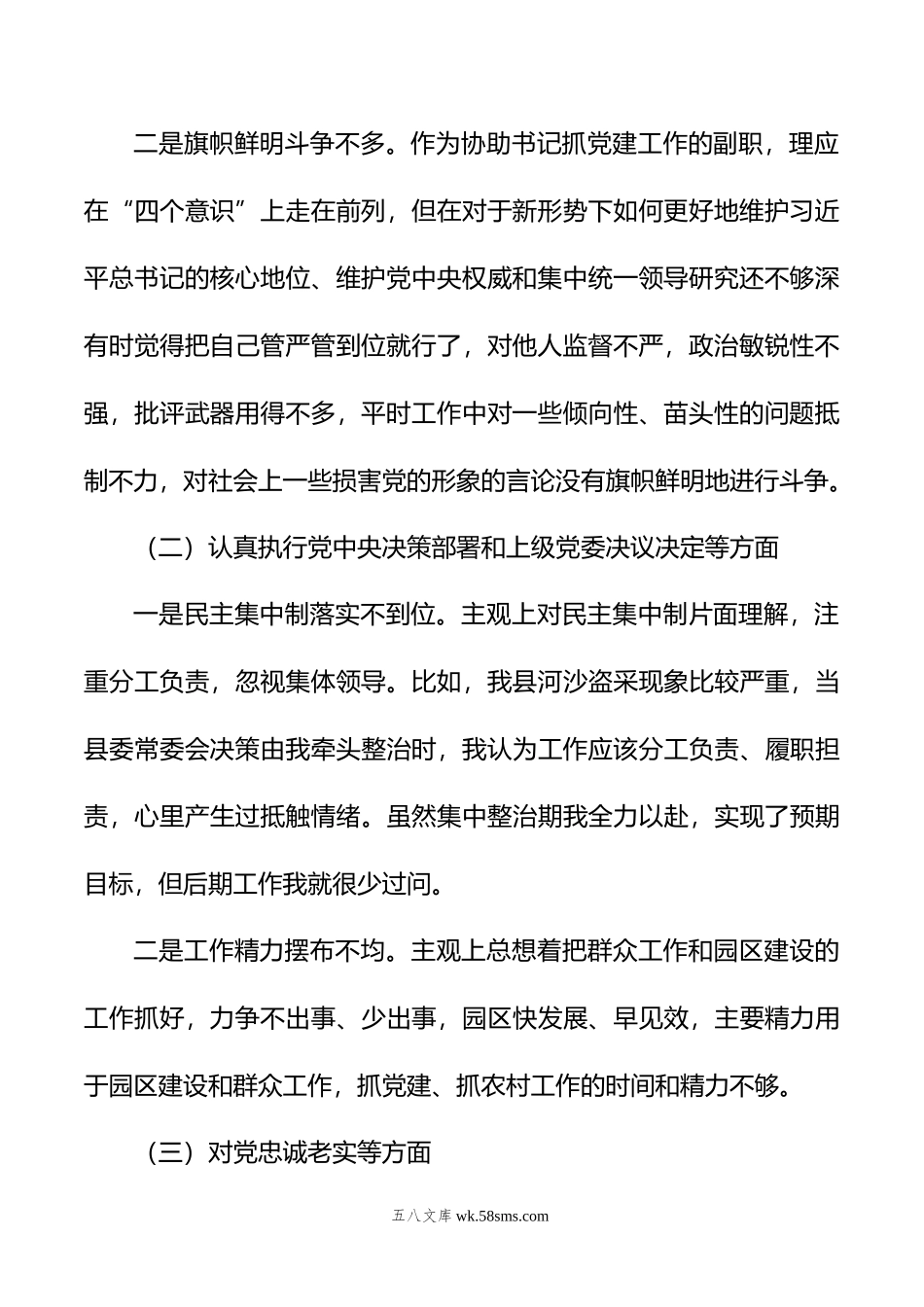 二是旗帜鲜明斗争不多。作为协助书记抓党建工作的副职，理应在“四个意识”上走在前列，但在对于新形势下如何更好地维护习近平总书记的核心地位、维护党中央权威和集中统一领导研究还不够深有时觉得把自己管严管到位就行了，对他人监督不严，政治敏锐性不强，批评武器用得不多，平时工作中对一些倾向性、苗头性的问题抵制不力，对社会上一些损害党的形象的言论没有旗帜鲜明地进行斗争。

（二）认真执行党中央决策部署和上级党委决议决定等方面

一是民主集中制落实不到位。主观上对民主集中制片面理解，注重分工负责，忽视集体领导。比如，我县河沙盗采现象比较严重，当县委常委会决策由我牵头整治时，我认为工作应该分工负责、履职担责，心里产生过抵触情绪。虽然集中整治期我全力以赴，实现了预期目标，但后期工作我就很少过问。

二是工作精力摆布不均。主观上总想着把群众工作和园区建设的工作抓好，力争不出事、少出事，园区快发展、早见效，主要精力用于园区建设和群众工作，抓党建、抓农村工作的时间和精力不够。

（三）对党忠诚老实等方面

五八文库 wk.58sms.com